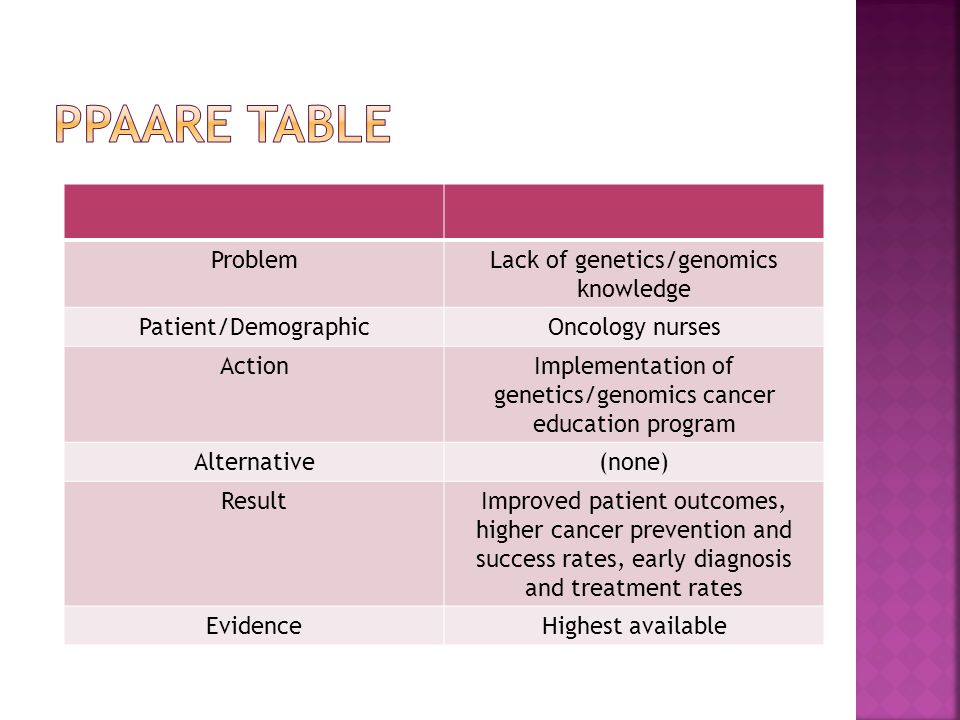 PPAARE TABLE

| | |
|---|---|
| Problem | Lack of genetics/genomics knowledge |
| Patient/Demographic | Oncology nurses |
| Action | Implementation of genetics/genomics cancer education program |
| Alternative | (none) |
| Result | Improved patient outcomes, higher cancer prevention and success rates, early diagnosis and treatment rates |
| Evidence | Highest available |